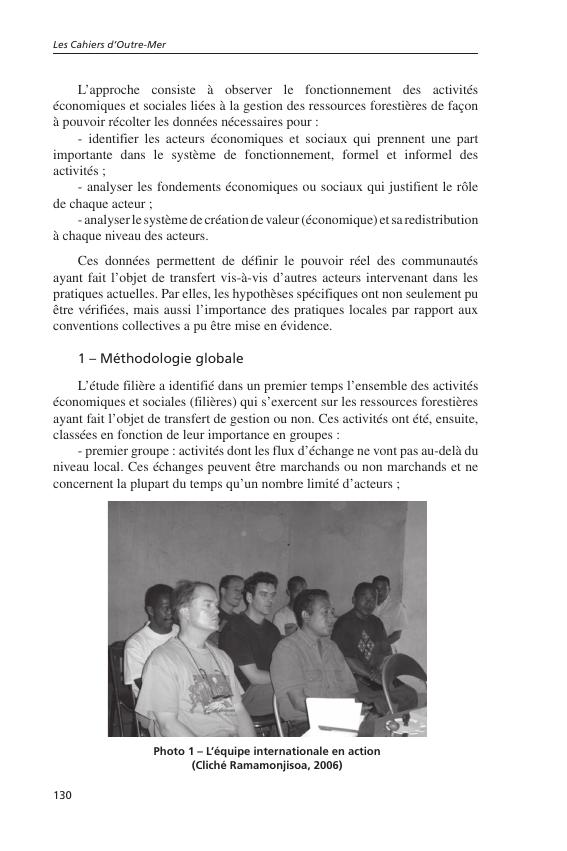 Les Cahiers d'Outre-Mer

L'approche consiste à observer le fonctionnement des activités économiques et sociales liées à la gestion des ressources forestières de façon à pouvoir récolter les données nécessaires pour :
- identifier les acteurs économiques et sociaux qui prennent une part importante dans le système de fonctionnement, formel et informel des activités ;
- analyser les fondements économiques ou sociaux qui justifient le rôle de chaque acteur ;
- analyser le système de création de valeur (économique) et sa redistribution à chaque niveau des acteurs.

Ces données permettent de définir le pouvoir réel des communautés ayant fait l'objet de transfert vis-à-vis d'autres acteurs intervenant dans les pratiques actuelles. Par elles, les hypothèses spécifiques ont non seulement pu être vérifiées, mais aussi l'importance des pratiques locales par rapport aux conventions collectives a pu être mise en évidence.

1 – Méthodologie globale

L'étude filière a identifié dans un premier temps l'ensemble des activités économiques et sociales (filières) qui s'exercent sur les ressources forestières ayant fait l'objet de transfert de gestion ou non. Ces activités ont été, ensuite, classées en fonction de leur importance en groupes :
- premier groupe : activités dont les flux d'échange ne vont pas au-delà du niveau local. Ces échanges peuvent être marchands ou non marchands et ne concernent la plupart du temps qu'un nombre limité d'acteurs ;

Photo 1 – L'équipe internationale en action
(Cliché Ramamonjisoa, 2006)

130